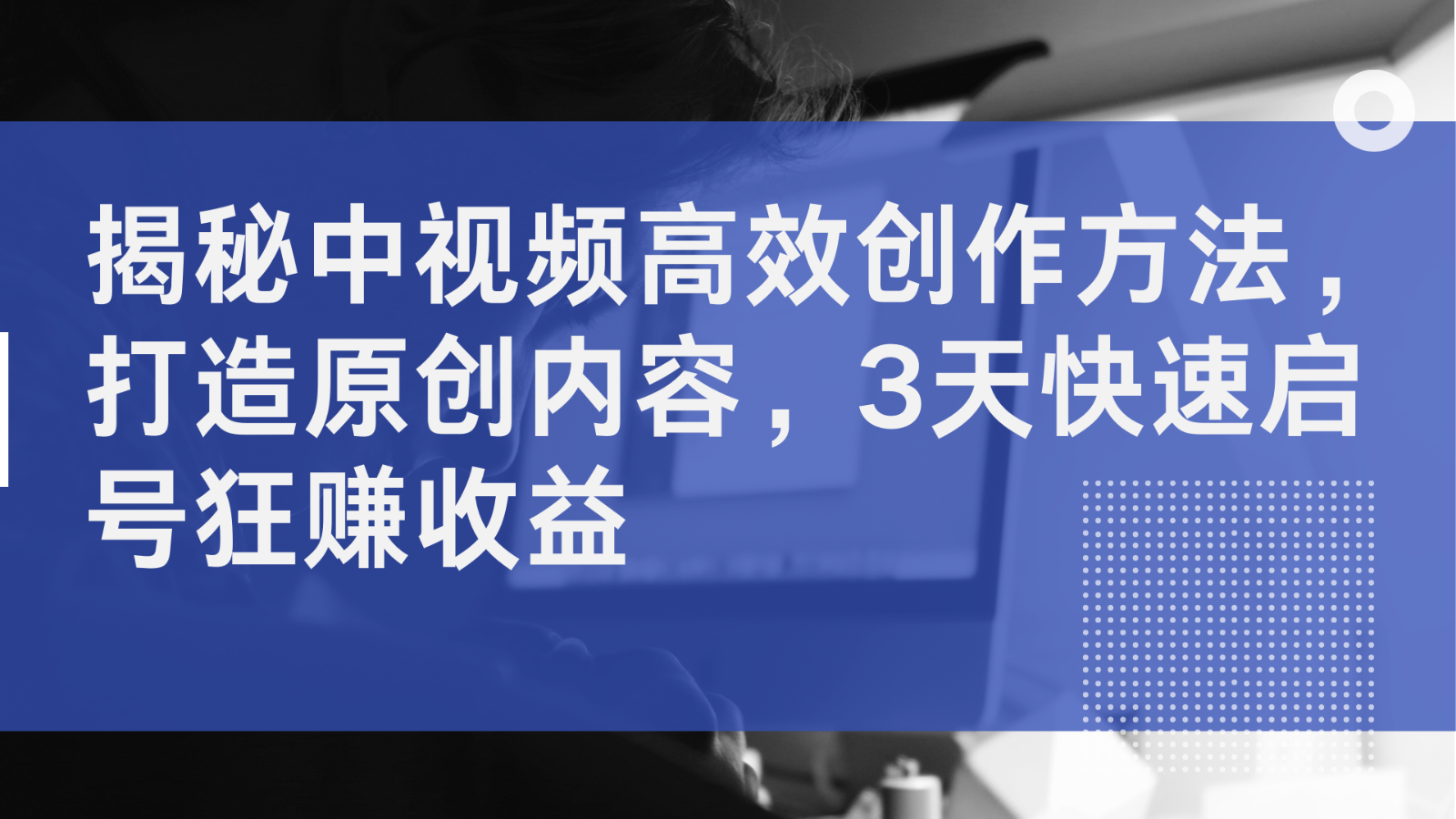 揭秘中视频高效创作方法，打造原创内容，3天快速启号狂赚收益